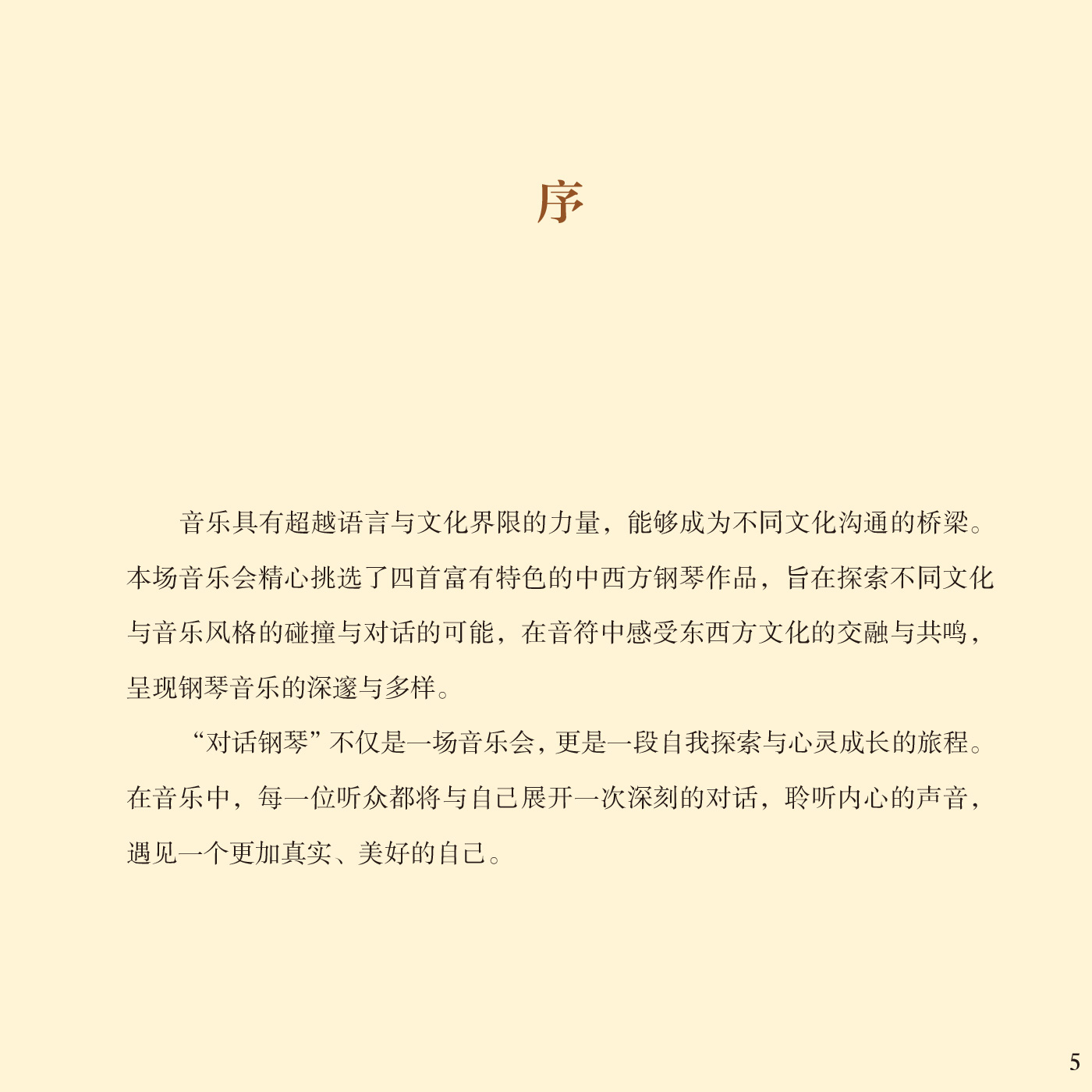 序

音乐具有超越语言与文化界限的力量，能够成为不同文化沟通的桥梁。本场音乐会精心挑选了四首富有特色的中西方钢琴作品，旨在探索不同文化与音乐风格的碰撞与对话的可能，在音符中感受东西方文化的交融与共鸣，呈现钢琴音乐的深邃与多样。

“对话钢琴”不仅是一场音乐会，更是一段自我探索与心灵成长的旅程。在音乐中，每一位听众都将与自己展开一次深刻的对话，聆听内心的声音，遇见一个更加真实、美好的自己。

5